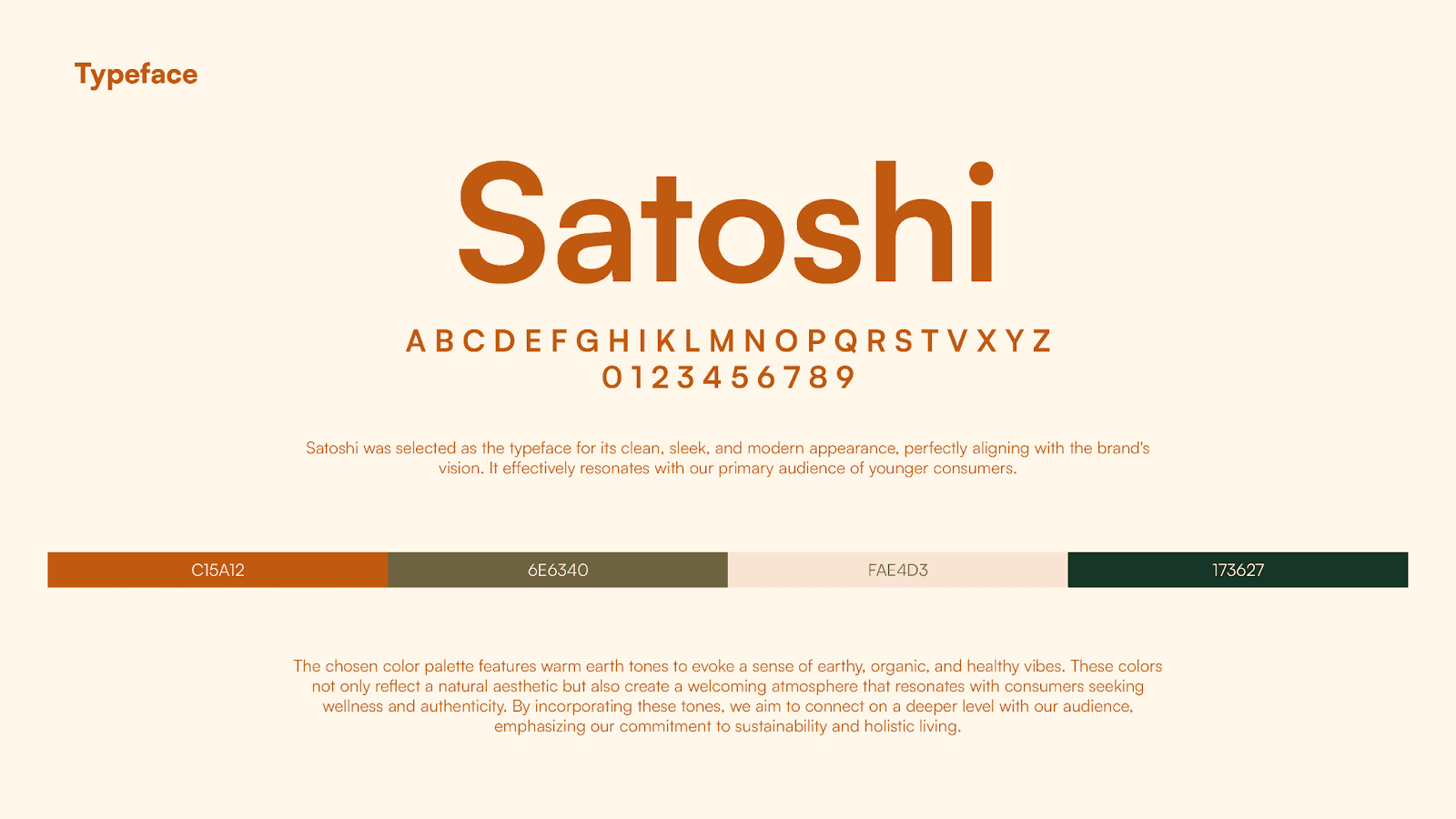 Typeface

Satoshi

A B C D E F G H I K L M N O P Q R S T V X Y Z
0 1 2 3 4 5 6 7 8 9

Satoshi was selected as the typeface for its clean, sleek, and modern appearance, perfectly aligning with the brand's vision. It effectively resonates with our primary audience of younger consumers.

C15A12

6E6340

FAE4D3

173627

The chosen color palette features warm earth tones to evoke a sense of earthy, organic, and healthy vibes. These colors not only reflect a natural aesthetic but also create a welcoming atmosphere that resonates with consumers seeking wellness and authenticity. By incorporating these tones, we aim to connect on a deeper level with our audience, emphasizing our commitment to sustainability and holistic living.